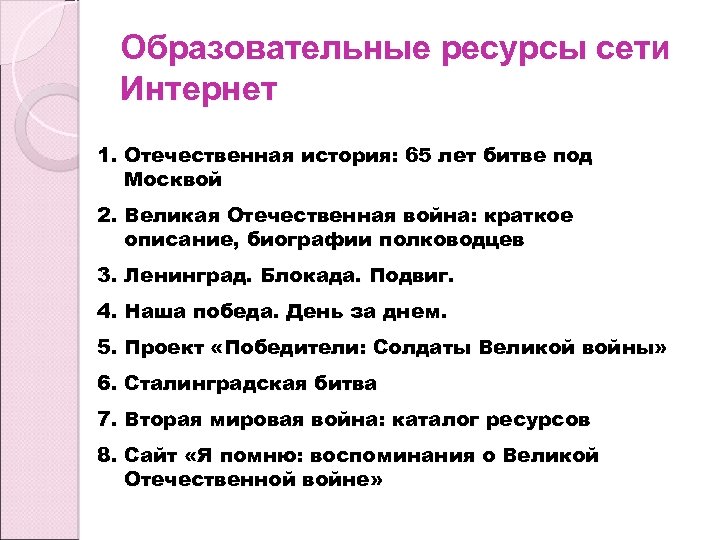 Образовательные ресурсы сети Интернет

1. Отечественная история: 65 лет битве под Москвой

2. Великая Отечественная война: краткое описание, биографии полководцев

3. Ленинград. Блокада. Подвиг.

4. Наша победа. День за днем.

5. Проект «Победители: Солдаты Великой войны»

6. Сталинградская битва

7. Вторая мировая война: каталог ресурсов

8. Сайт «Я помню: воспоминания о Великой Отечественной войне»